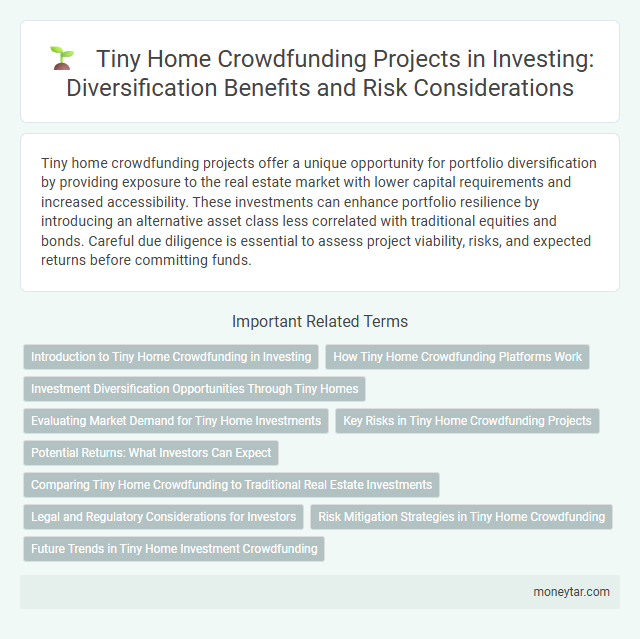 Tiny Home Crowdfunding Projects in Investing: Diversification Benefits and Risk Considerations

Tiny home crowdfunding projects offer a unique opportunity for portfolio diversification by providing exposure to the real estate market with lower capital requirements and increased accessibility. These investments can enhance portfolio resilience by introducing an alternative asset class less correlated with traditional equities and bonds. Careful due diligence is essential to assess project viability, risks, and expected returns before committing funds.

Important Related Terms

Introduction to Tiny Home Crowdfunding in Investing

How Tiny Home Crowdfunding Platforms Work

Investment Diversification Opportunities Through Tiny Homes

Evaluating Market Demand for Tiny Home Investments

Key Risks in Tiny Home Crowdfunding Projects

Potential Returns: What Investors Can Expect

Comparing Tiny Home Crowdfunding to Traditional Real Estate Investments

Legal and Regulatory Considerations for Investors

Risk Mitigation Strategies in Tiny Home Crowdfunding

Future Trends in Tiny Home Investment Crowdfunding

moneytar.com